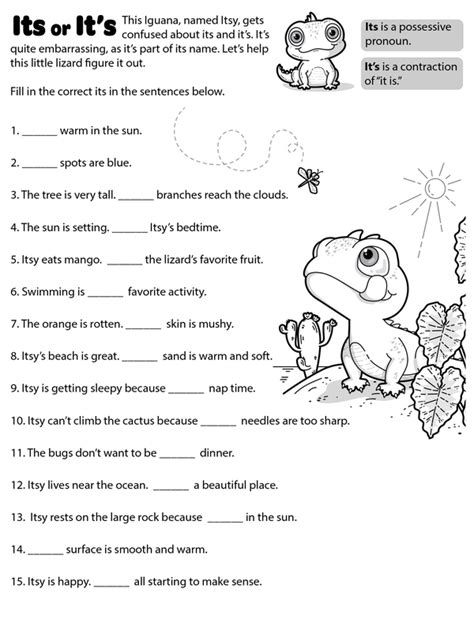 Its or It's

This Iguana, named Itsy, gets confused about its and it's. It's quite embarrassing, as it's part of its name. Let's help this little lizard figure it out.

Its is a possessive pronoun.

It's is a contraction of "it is."

Fill in the correct its in the sentences below.

1. ______ warm in the sun.

2. ______ spots are blue.

3. The tree is very tall. ______ branches reach the clouds.

4. The sun is setting. ______ Itsy's bedtime.

5. Itsy eats mango. ______ the lizard's favorite fruit.

6. Swimming is ______ favorite activity.

7. The orange is rotten. ______ skin is mushy.

8. Itsy's beach is great. ______ sand is warm and soft.

9. Itsy is getting sleepy because ______ nap time.

10. Itsy can't climb the cactus because ______ needles are too sharp.

11. The bugs don't want to be ______ dinner.

12. Itsy lives near the ocean. ______ a beautiful place.

13. Itsy rests on the large rock because ______ in the sun.

14. ______ surface is smooth and warm.

15. Itsy is happy. ______ all starting to make sense.